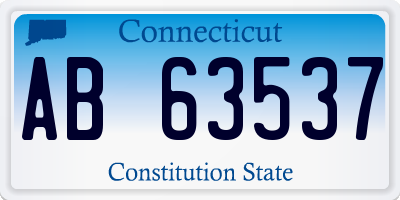 Connecticut

AB 63537

Constitution State